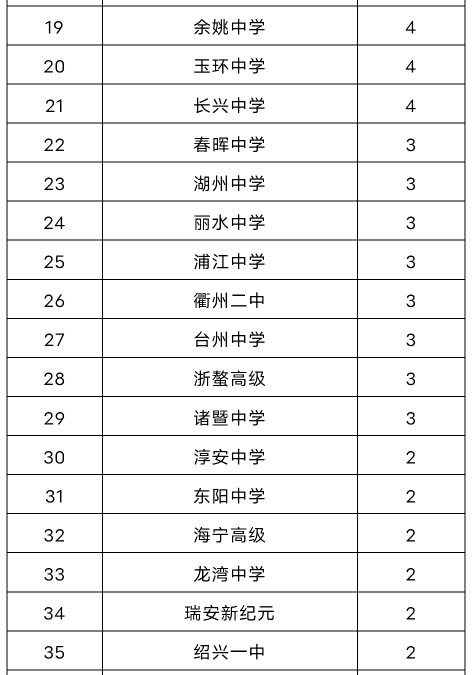 | | | |
|---|---|---|
| 19 | 余姚中学 | 4 |
| 20 | 玉环中学 | 4 |
| 21 | 长兴中学 | 4 |
| 22 | 春晖中学 | 3 |
| 23 | 湖州中学 | 3 |
| 24 | 丽水中学 | 3 |
| 25 | 浦江中学 | 3 |
| 26 | 衢州二中 | 3 |
| 27 | 台州中学 | 3 |
| 28 | 浙鳌高级 | 3 |
| 29 | 诸暨中学 | 3 |
| 30 | 淳安中学 | 2 |
| 31 | 东阳中学 | 2 |
| 32 | 海宁高级 | 2 |
| 33 | 龙湾中学 | 2 |
| 34 | 瑞安新纪元 | 2 |
| 35 | 绍兴一中 | 2 |